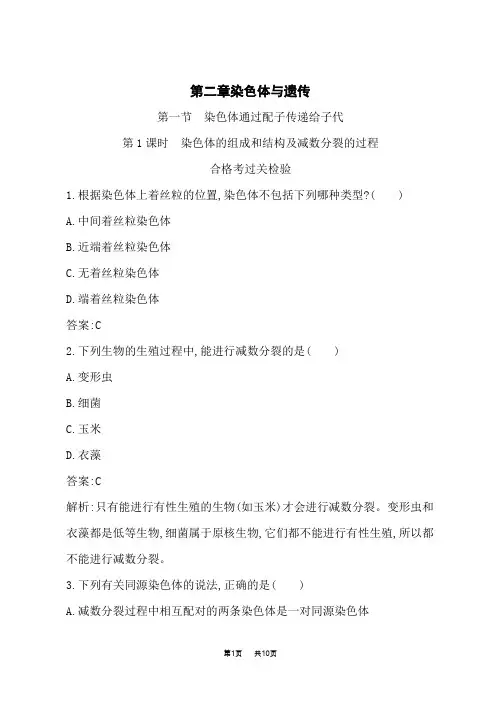 第二章染色体与遗传

第一节　染色体通过配子传递给子代

第1课时　染色体的组成和结构及减数分裂的过程

合格考过关检验

1.根据染色体上着丝粒的位置,染色体不包括下列哪种类型?(　　)

A.中间着丝粒染色体

B.近端着丝粒染色体

C.无着丝粒染色体

D.端着丝粒染色体

答案:C

2.下列生物的生殖过程中,能进行减数分裂的是(　　)

A.变形虫

B.细菌

C.玉米

D.衣藻

答案:C

解析:只有能进行有性生殖的生物(如玉米)才会进行减数分裂。变形虫和衣藻都是低等生物,细菌属于原核生物,它们都不能进行有性生殖,所以都不能进行减数分裂。

3.下列有关同源染色体的说法,正确的是(　　)

A.减数分裂过程中相互配对的两条染色体是一对同源染色体

第1页　共10页